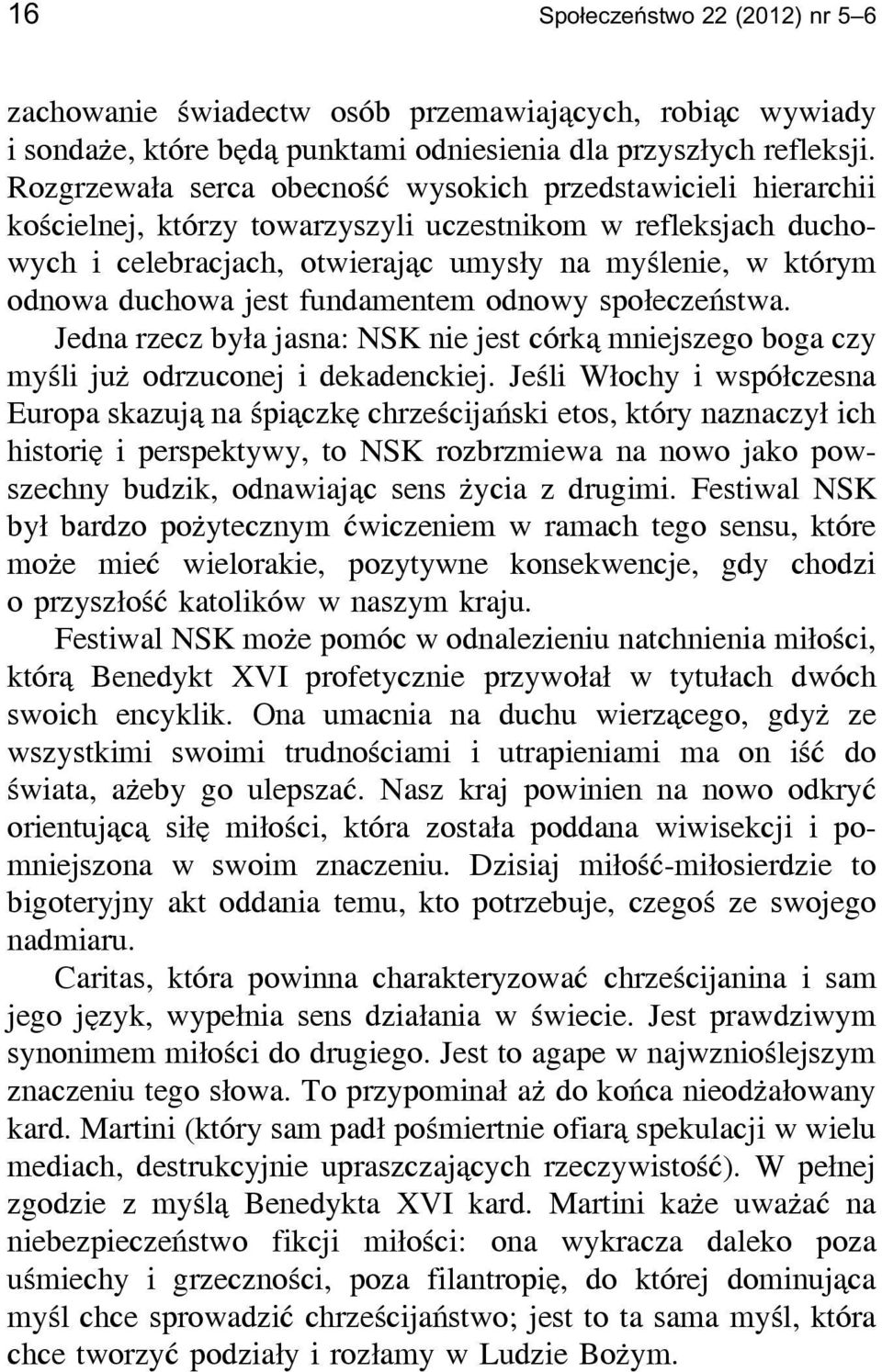 16

Społeczeństwo 22 (2012) nr 5–6

zachowanie świadectw osób przemawiających, robiąc wywiady i sondaże, które będą punktami odniesienia dla przyszłych refleksji. Rozgrzewała serca obecność wysokich przedstawicieli hierarchii kościelnej, którzy towarzyszyli uczestnikom w refleksjach duchowych i celebracjach, otwierając umysły na myślenie, w którym odnowa duchowa jest fundamentem odnowy społeczeństwa. Jedna rzecz była jasna: NSK nie jest córką mniejszego boga czy myśli już odrzuconej i dekadenckiej. Jeśli Włochy i współczesna Europa skazują na śpiączkę chrześcijański etos, który naznaczył ich historię i perspektywy, to NSK rozbrzmiewa na nowo jako powszechny budzik, odnawiając sens życia z drugimi. Festiwal NSK był bardzo pożytecznym ćwiczeniem w ramach tego sensu, które może mieć wielorakie, pozytywne konsekwencje, gdy chodzi o przyszłość katolików w naszym kraju.

Festiwal NSK może pomóc w odnalezieniu natchnienia miłości, którą Benedykt XVI profetycznie przywołał w tytułach dwóch swoich encyklik. Ona umacnia na duchu wierzącego, gdyż ze wszystkimi swoimi trudnościami i utrapieniami ma on iść do świata, ażeby go ulepszać. Nasz kraj powinien na nowo odkryć orientującą siłę miłości, która została poddana wiwisekcji i pomniejszona w swoim znaczeniu. Dzisiaj miłość-miłosierdzie to bigoteryjny akt oddania temu, kto potrzebuje, czegoś ze swojego nadmiaru.

Caritas, która powinna charakteryzować chrześcijanina i sam jego język, wypełnia sens działania w świecie. Jest prawdziwym synonimem miłości do drugiego. Jest to agape w najwznioślejszym znaczeniu tego słowa. To przypominał aż do końca nieodżałowany kard. Martini (który sam padł pośmiertnie ofiarą spekulacji w wielu mediach, destrukcyjnie upraszczających rzeczywistość). W pełnej zgodzie z myślą Benedykta XVI kard. Martini każe uważać na niebezpieczeństwo fikcji miłości: ona wykracza daleko poza uśmiechy i grzeczności, poza filantropię, do której dominująca myśl chce sprowadzić chrześcijaństwo; jest to ta sama myśl, która chce tworzyć podziały i rozłamy w Ludzie Bożym.